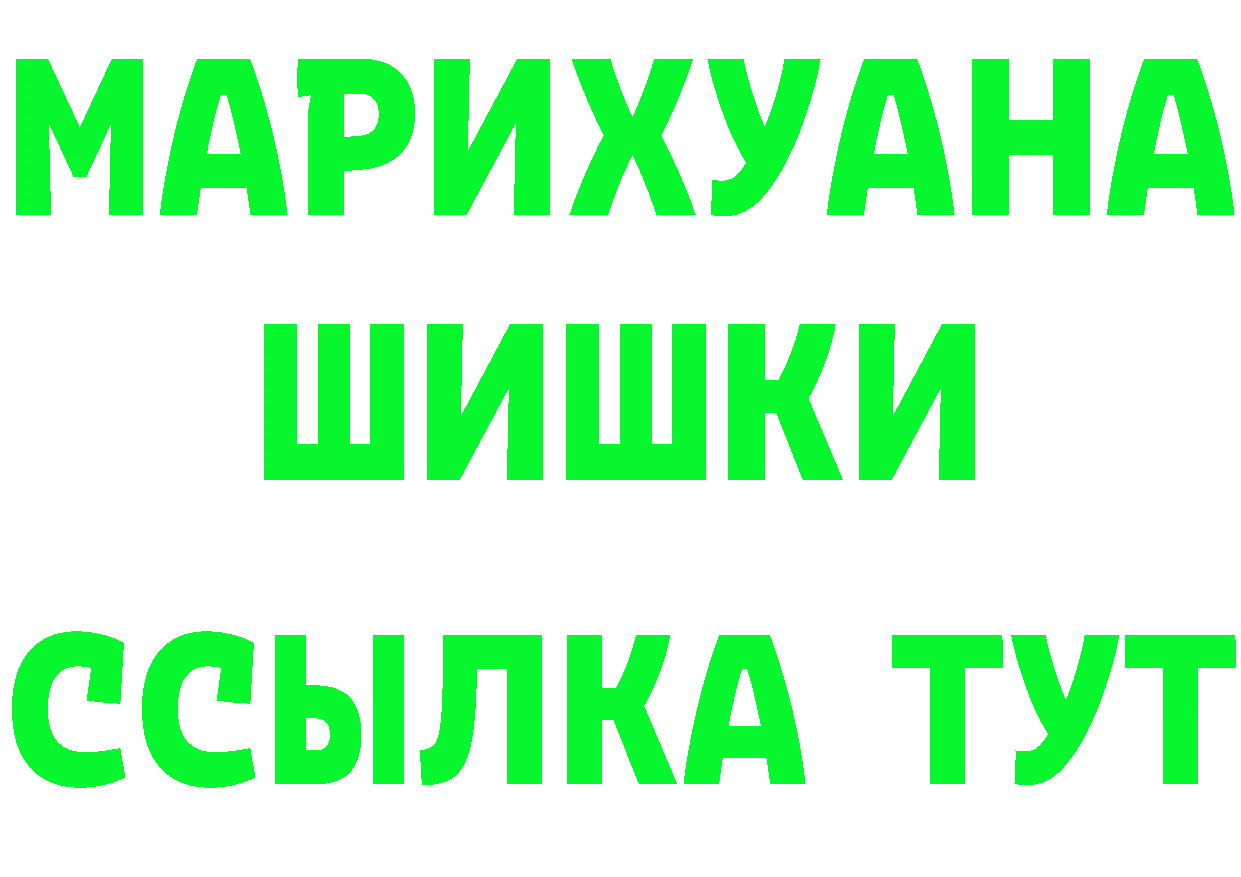 МАРИХУАНА
ШИШКИ
ССЫЛКА ТУТ